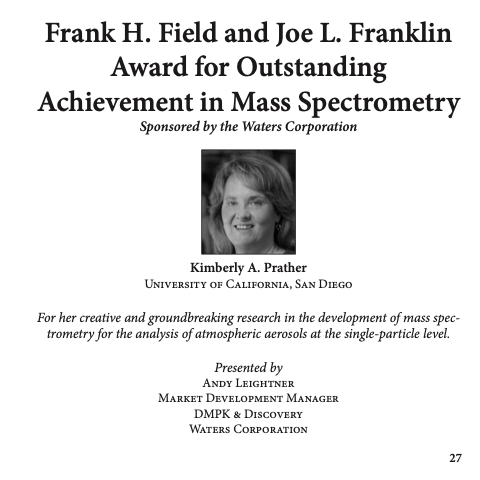 Frank H. Field and Joe L. Franklin Award for Outstanding Achievement in Mass Spectrometry
Sponsored by the Waters Corporation

Kimberly A. Prather
University of California, San Diego

For her creative and groundbreaking research in the development of mass spectrometry for the analysis of atmospheric aerosols at the single-particle level.

Presented by
Andy Leightner
Market Development Manager
DMPK & Discovery
Waters Corporation

27